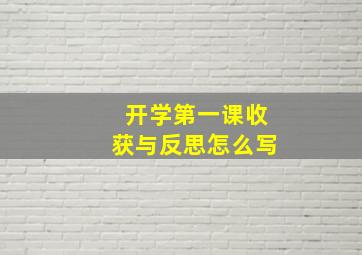 开学第一课收获与反思怎么写